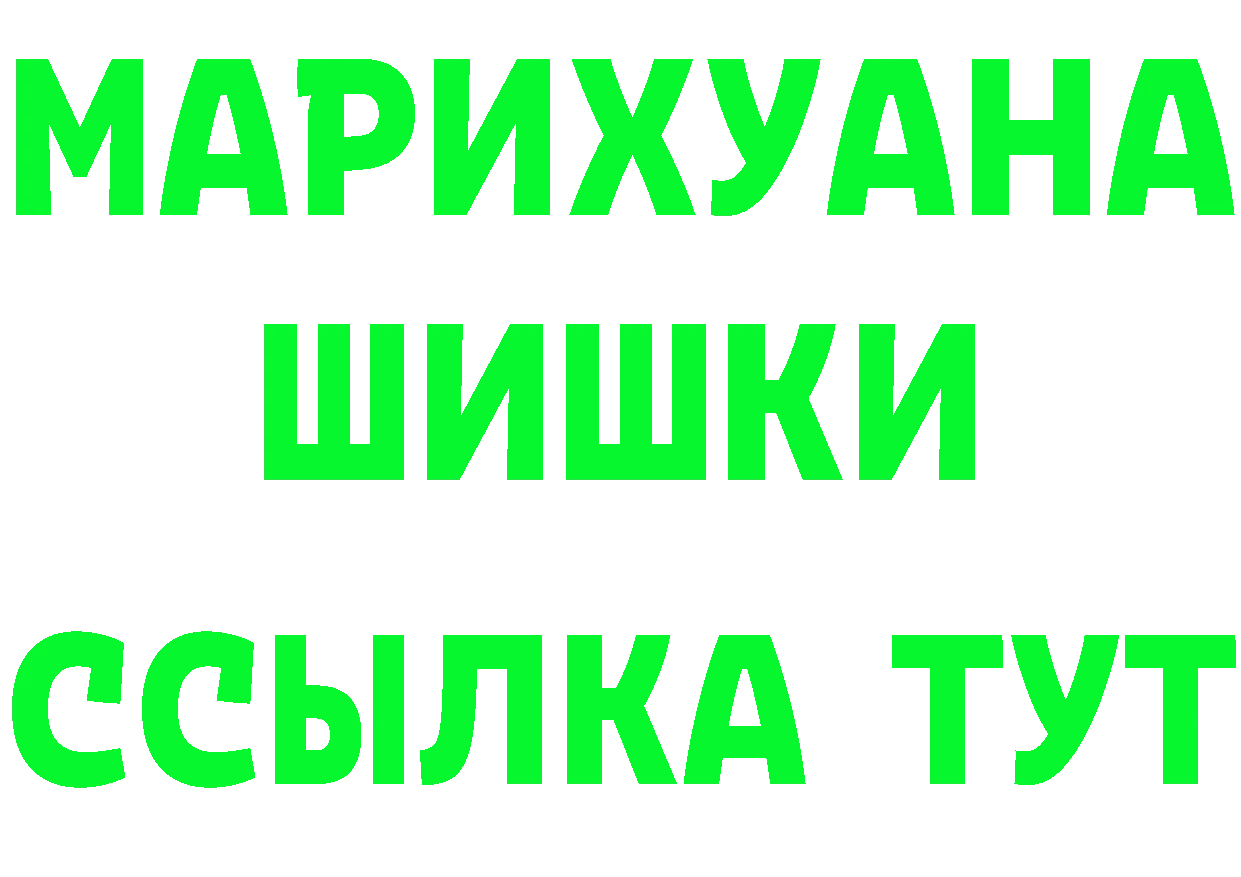 МАРИХУАНА
ШИШКИ
ССЫЛКА ТУТ